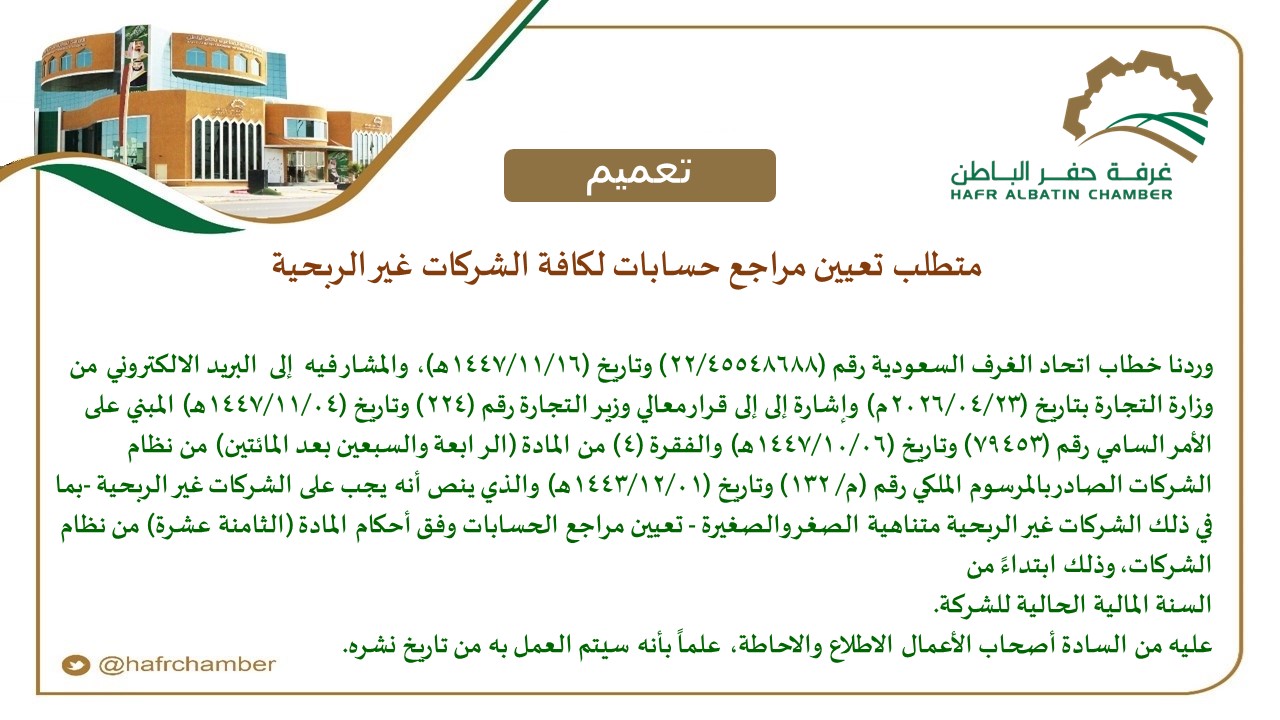 غرفة حفر الباطن
HAFR ALBATIN CHAMBER

تعميم

متطلب تعيين مراجع حسابات لكافة الشركات غير الربحية

وردنا خطاب اتحاد الغرف السعودية رقم (٢٢/٤٥٥٤٨٦٨٨) وتاريخ (١٤٤٧/١١/١٦هـ)، والمشارفيه إلى البريد الالكتروني من وزارة التجارة بتاريخ (٢٠٢٦/٠٤/٢٣م) وإشارة إلى إلى قرارمعالي وزير التجارة رقم (٢٢٤) وتاريخ (١٤٤٧/١١/٠٤هـ) المبني على الأمر السامي رقم (٧٩٤٥٣) وتاريخ (١٤٤٧/١٠/٠٦هـ) والفقرة (٤) من المادة (الر ابعة والسبعين بعد المائتين) من نظام الشركات الصادربالمرسوم الملكي رقم (م/ ١٣٢) وتاريخ (١٤٤٣/١٢/٠١هـ) والذي ينص أنه يجب على الشركات غير الربحية -بما في ذلك الشركات غير الربحية متناهية الصغروالصغيرة - تعيين مراجع الحسابات وفق أحكام المادة (الثامنة عشرة) من نظام الشركات، وذلك ابتداءً من
السنة المالية الحالية للشركة.
عليه من السادة أصحاب الأعمال الاطلاع والاحاطة، علماً بأنه سيتم العمل به من تاريخ نشره.

@hafrchamber